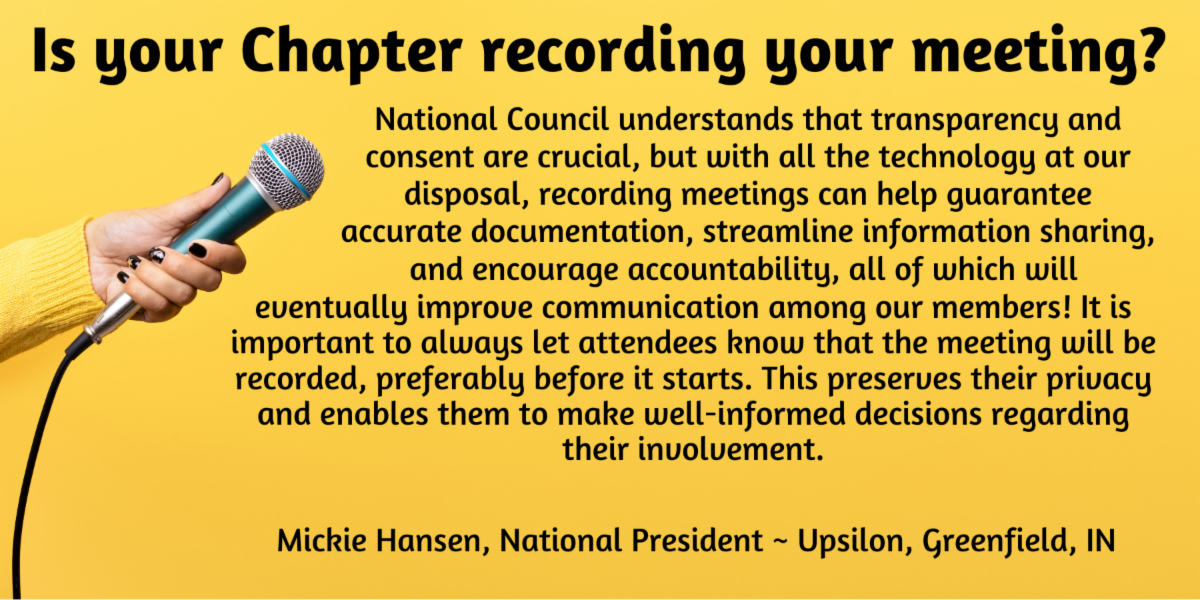 Is your Chapter recording your meeting?

National Council understands that transparency and consent are crucial, but with all the technology at our disposal, recording meetings can help guarantee accurate documentation, streamline information sharing, and encourage accountability, all of which will eventually improve communication among our members! It is important to always let attendees know that the meeting will be recorded, preferably before it starts. This preserves their privacy and enables them to make well-informed decisions regarding their involvement.

Mickie Hansen, National President ~ Upsilon, Greenfield, IN